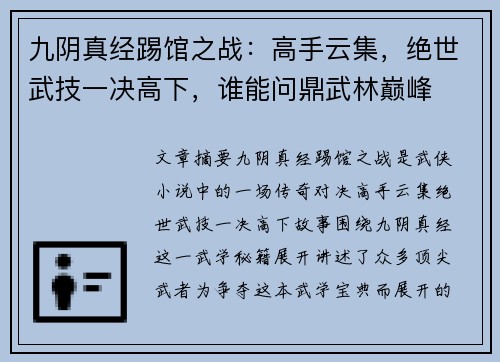 九阴真经踢馆之战：高手云集，绝世武技一决高下，谁能问鼎武林巅峰

文章摘要九阴真经踢馆之战是武侠小说中的一场传奇对决高手云集绝世武技一决高下故事围绕九阴真经这一武学秘籍展开讲述了众多顶尖武者为争夺这本武学宝典而展开的